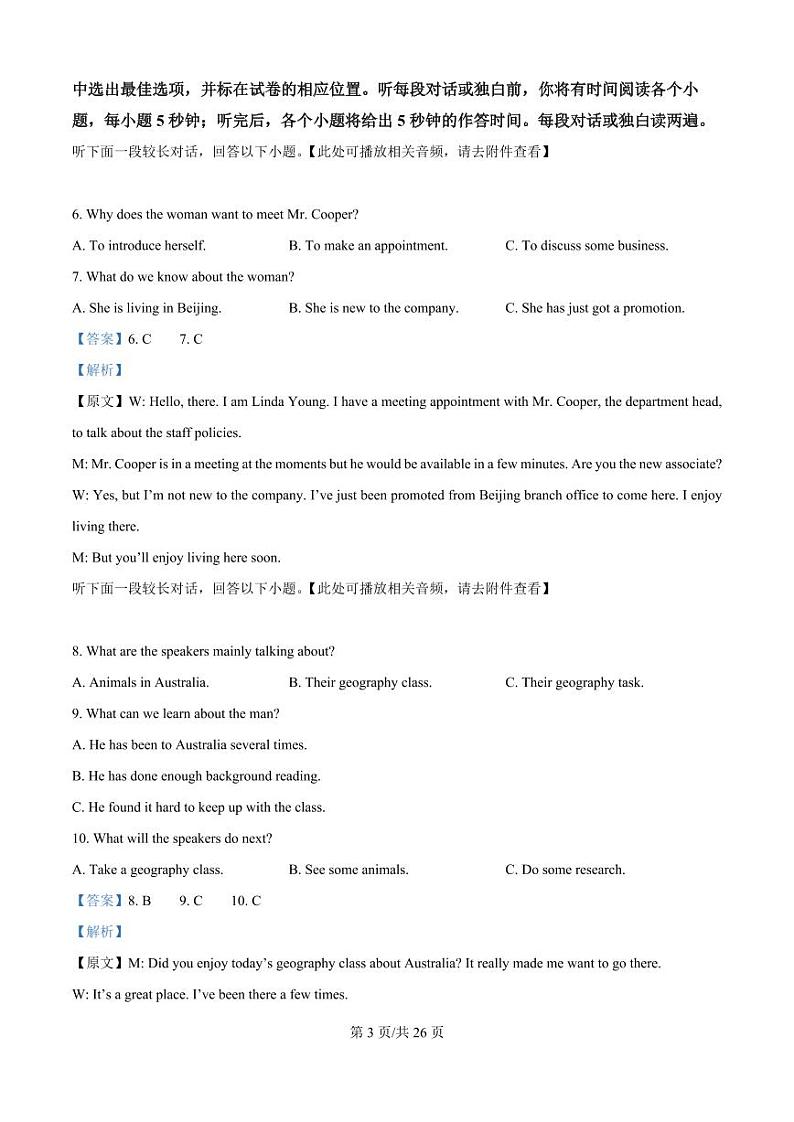 中选出最佳选项，并标在试卷的相应位置。听每段对话或独白前，你将有时间阅读各个小题，每小题 5 秒钟；听完后，各个小题将给出 5 秒钟的作答时间。每段对话或独白读两遍。

听下面一段较长对话，回答以下小题。【此处可播放相关音频，请去附件查看】

6. Why does the woman want to meet Mr. Cooper?

A. To introduce herself.

B. To make an appointment.

C. To discuss some business.

7. What do we know about the woman?

A. She is living in Beijing.

B. She is new to the company.

C. She has just got a promotion.

【答案】6. C 7. C

【解析】

【原文】W: Hello, there. I am Linda Young. I have a meeting appointment with Mr. Cooper, the department head, to talk about the staff policies.

M: Mr. Cooper is in a meeting at the moments but he would be available in a few minutes. Are you the new associate?

W: Yes, but I'm not new to the company. I've just been promoted from Beijing branch office to come here. I enjoy living there.

M: But you'll enjoy living here soon.

听下面一段较长对话，回答以下小题。【此处可播放相关音频，请去附件查看】

8. What are the speakers mainly talking about?

A. Animals in Australia.

B. Their geography class.

C. Their geography task.

9. What can we learn about the man?

A. He has been to Australia several times.

B. He has done enough background reading.

C. He found it hard to keep up with the class.

10. What will the speakers do next?

A. Take a geography class.

B. See some animals.

C. Do some research.

【答案】8. B 9. C 10. C

【解析】

【原文】M: Did you enjoy today's geography class about Australia? It really made me want to go there.

W: It's a great place. I've been there a few times.

第 3 页/共 26 页